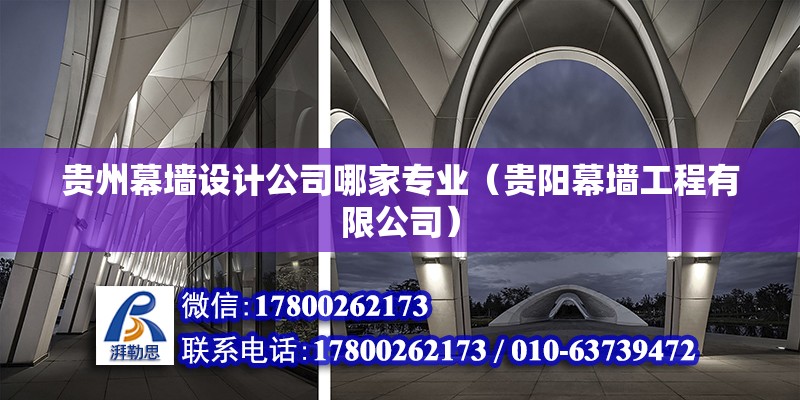 贵州幕墙设计公司哪家专业（贵阳幕墙工程有限公司）

湃勒思

微信：17800262173

联系电话：17800262173 / 010-63739472